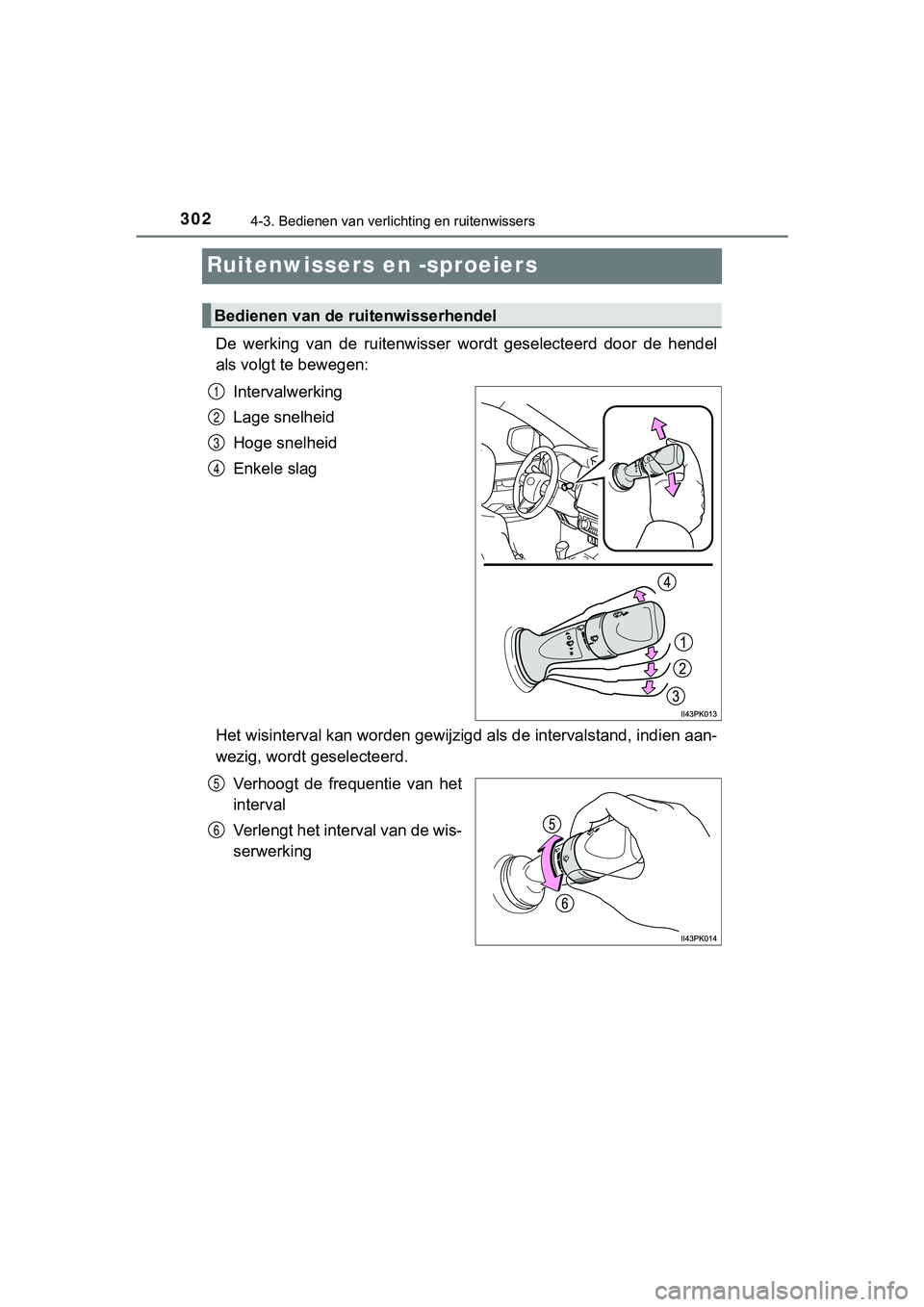 302 4-3. Bedienen van verlichting en ruitenwissers

Ruitenwissers en -sproeiers

Bedienen van de ruitenwisserhendel

De werking van de ruitenwisser wordt geselecteerd door de hendel als volgt te bewegen:

1 Intervalwerking

2 Lage snelheid

3 Hoge snelheid

4 Enkele slag

4

1

2

3

II43PK013

Het wisinterval kan worden gewijzigd als de intervalstand, indien aanwezig, wordt geselecteerd.

5 Verhoogt de frequentie van het interval

6 Verlengt het interval van de wisserwerking

5

6

II43PK014

carmanualsonline.info